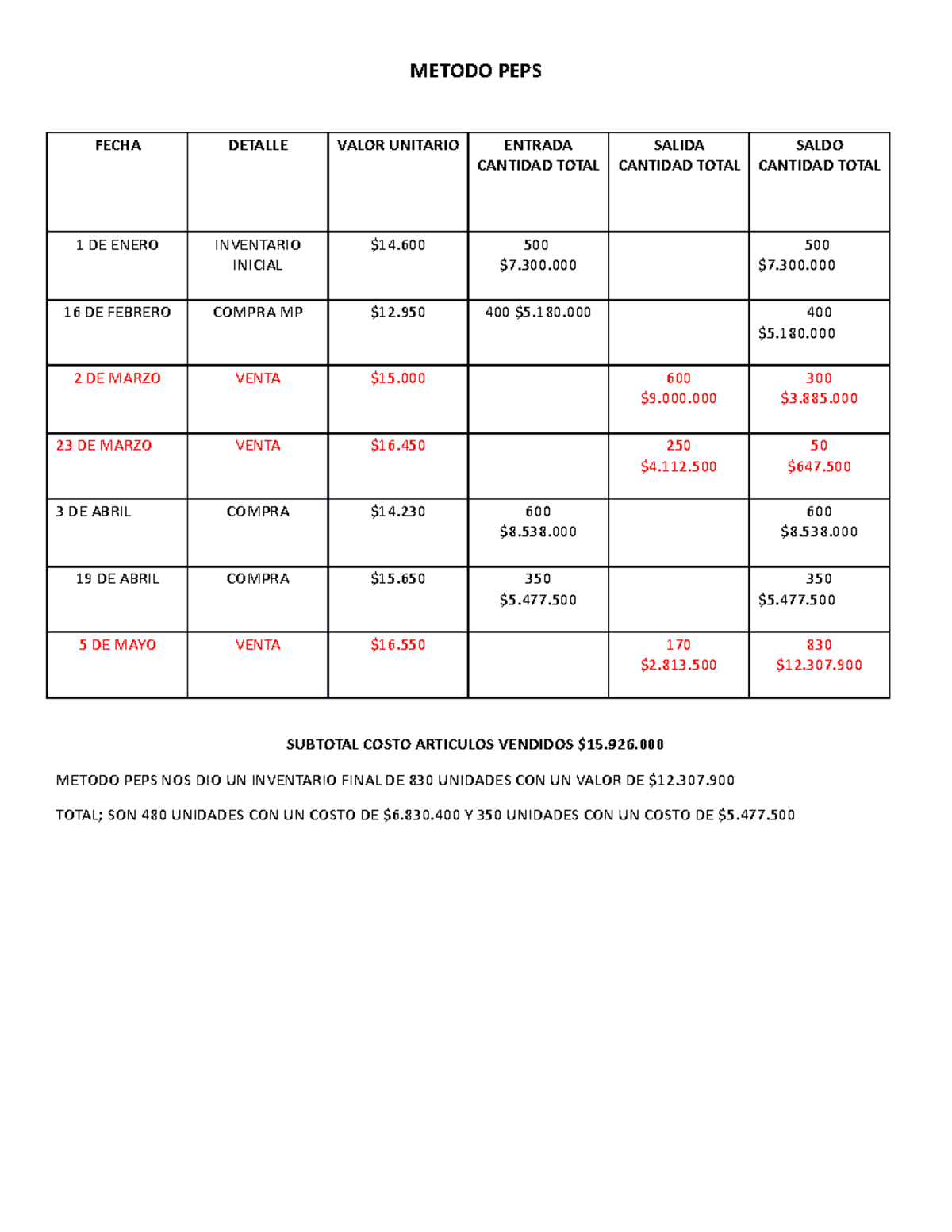 METODO PEPS

| FECHA | DETALLE | VALOR UNITARIO | ENTRADA CANTIDAD TOTAL | SALIDA CANTIDAD TOTAL | SALDO CANTIDAD TOTAL |
|---|---|---|---|---|---|
| 1 DE ENERO | INVENTARIO INICIAL | $14.600 | 500 $7.300.000 |  | 500 $7.300.000 |
| 16 DE FEBRERO | COMPRA MP | $12.950 | 400 $5.180.000 |  | 400 $5.180.000 |
| 2 DE MARZO | VENTA | $15.000 |  | 600 $9.000.000 | 300 $3.885.000 |
| 23 DE MARZO | VENTA | $16.450 |  | 250 $4.112.500 | 50 $647.500 |
| 3 DE ABRIL | COMPRA | $14.230 | 600 $8.538.000 |  | 600 $8.538.000 |
| 19 DE ABRIL | COMPRA | $15.650 | 350 $5.477.500 |  | 350 $5.477.500 |
| 5 DE MAYO | VENTA | $16.550 |  | 170 $2.813.500 | 830 $12.307.900 |

SUBTOTAL COSTO ARTICULOS VENDIDOS $15.926.000

METODO PEPS NOS DIO UN INVENTARIO FINAL DE 830 UNIDADES CON UN VALOR DE $12.307.900

TOTAL; SON 480 UNIDADES CON UN COSTO DE $6.830.400 Y 350 UNIDADES CON UN COSTO DE $5.477.500